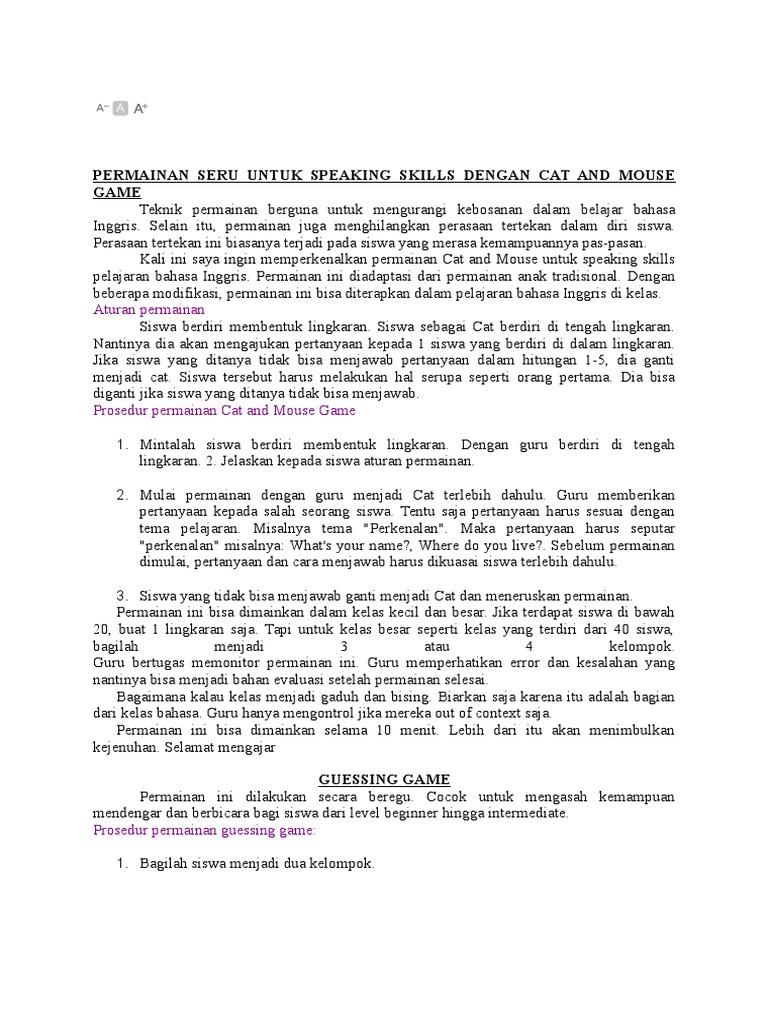 A⁻ A A⁺

PERMAINAN SERU UNTUK SPEAKING SKILLS DENGAN CAT AND MOUSE GAME

Teknik permainan berguna untuk mengurangi kebosanan dalam belajar bahasa Inggris. Selain itu, permainan juga menghilangkan perasaan tertekan dalam diri siswa. Perasaan tertekan ini biasanya terjadi pada siswa yang merasa kemampuannya pas-pasan.

Kali ini saya ingin memperkenalkan permainan Cat and Mouse untuk speaking skills pelajaran bahasa Inggris. Permainan ini diadaptasi dari permainan anak tradisional. Dengan beberapa modifikasi, permainan ini bisa diterapkan dalam pelajaran bahasa Inggris di kelas.

Aturan permainan

Siswa berdiri membentuk lingkaran. Siswa sebagai Cat berdiri di tengah lingkaran. Nantinya dia akan mengajukan pertanyaan kepada 1 siswa yang berdiri di dalam lingkaran. Jika siswa yang ditanya tidak bisa menjawab pertanyaan dalam hitungan 1-5, dia ganti menjadi cat. Siswa tersebut harus melakukan hal serupa seperti orang pertama. Dia bisa diganti jika siswa yang ditanya tidak bisa menjawab.

Prosedur permainan Cat and Mouse Game

1. Mintalah siswa berdiri membentuk lingkaran. Dengan guru berdiri di tengah lingkaran. 2. Jelaskan kepada siswa aturan permainan.

2. Mulai permainan dengan guru menjadi Cat terlebih dahulu. Guru memberikan pertanyaan kepada salah seorang siswa. Tentu saja pertanyaan harus sesuai dengan tema pelajaran. Misalnya tema "Perkenalan". Maka pertanyaan harus seputar "perkenalan" misalnya: What's your name?, Where do you live?. Sebelum permainan dimulai, pertanyaan dan cara menjawab harus dikuasai siswa terlebih dahulu.

3. Siswa yang tidak bisa menjawab ganti menjadi Cat dan meneruskan permainan.

Permainan ini bisa dimainkan dalam kelas kecil dan besar. Jika terdapat siswa di bawah 20, buat 1 lingkaran saja. Tapi untuk kelas besar seperti kelas yang terdiri dari 40 siswa, bagilah menjadi 3 atau 4 kelompok.
Guru bertugas memonitor permainan ini. Guru memperhatikan error dan kesalahan yang nantinya bisa menjadi bahan evaluasi setelah permainan selesai.

Bagaimana kalau kelas menjadi gaduh dan bising. Biarkan saja karena itu adalah bagian dari kelas bahasa. Guru hanya mengontrol jika mereka out of context saja.

Permainan ini bisa dimainkan selama 10 menit. Lebih dari itu akan menimbulkan kejenuhan. Selamat mengajar

GUESSING GAME

Permainan ini dilakukan secara beregu. Cocok untuk mengasah kemampuan mendengar dan berbicara bagi siswa dari level beginner hingga intermediate.

Prosedur permainan guessing game:

1. Bagilah siswa menjadi dua kelompok.